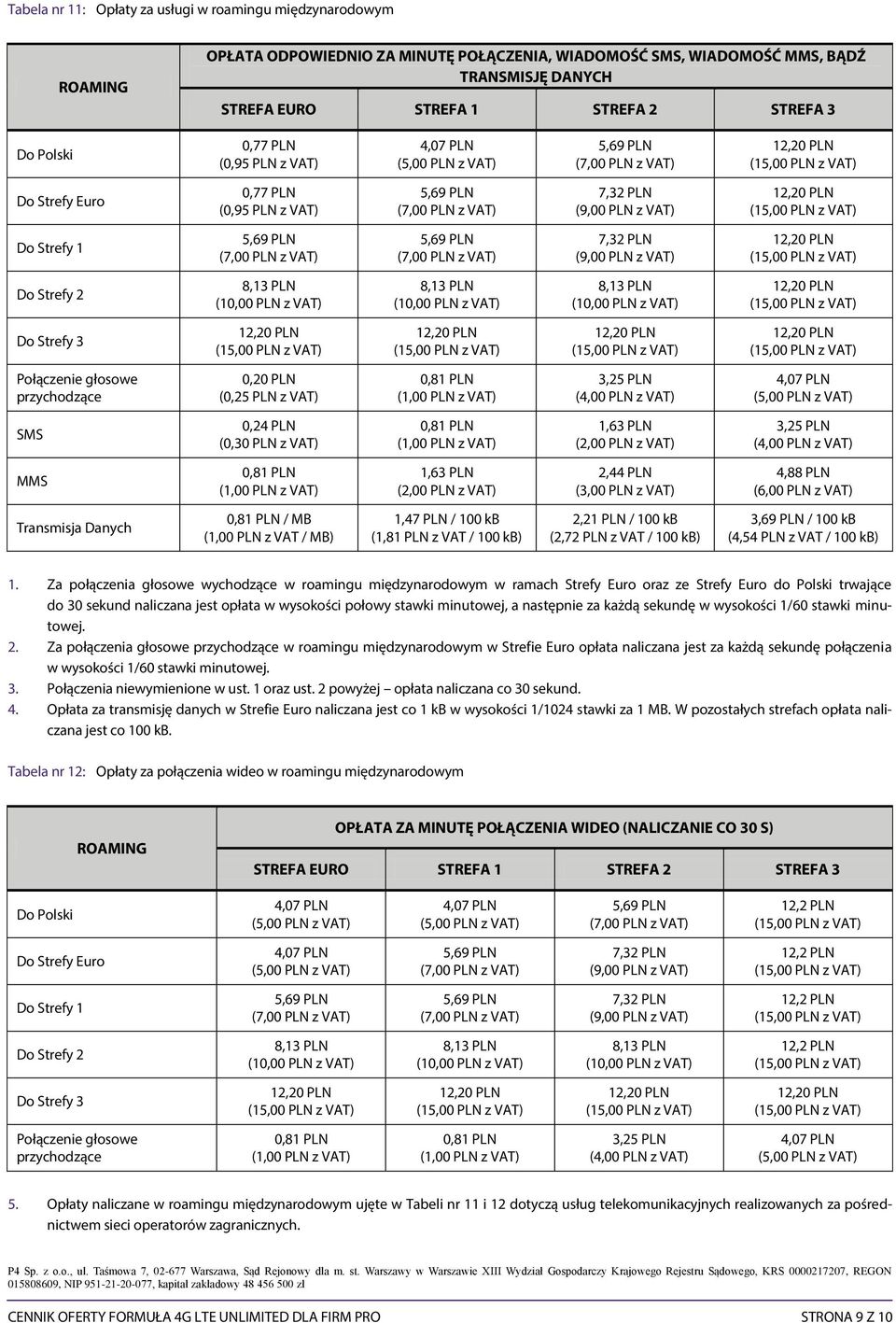 Tabela nr 11: Opłaty za usługi w roamingu międzynarodowym

| ROAMING | OPŁATA ODPOWIEDNIO ZA MINUTĘ POŁĄCZENIA, WIADOMOŚĆ SMS, WIADOMOŚĆ MMS, BĄDŹ TRANSMISJĘ DANYCH | | | |
|---|---|---|---|---|
| | STREFA EURO | STREFA 1 | STREFA 2 | STREFA 3 |
| Do Polski | 0,77 PLN (0,95 PLN z VAT) | 4,07 PLN (5,00 PLN z VAT) | 5,69 PLN (7,00 PLN z VAT) | 12,20 PLN (15,00 PLN z VAT) |
| Do Strefy Euro | 0,77 PLN (0,95 PLN z VAT) | 5,69 PLN (7,00 PLN z VAT) | 7,32 PLN (9,00 PLN z VAT) | 12,20 PLN (15,00 PLN z VAT) |
| Do Strefy 1 | 5,69 PLN (7,00 PLN z VAT) | 5,69 PLN (7,00 PLN z VAT) | 7,32 PLN (9,00 PLN z VAT) | 12,20 PLN (15,00 PLN z VAT) |
| Do Strefy 2 | 8,13 PLN (10,00 PLN z VAT) | 8,13 PLN (10,00 PLN z VAT) | 8,13 PLN (10,00 PLN z VAT) | 12,20 PLN (15,00 PLN z VAT) |
| Do Strefy 3 | 12,20 PLN (15,00 PLN z VAT) | 12,20 PLN (15,00 PLN z VAT) | 12,20 PLN (15,00 PLN z VAT) | 12,20 PLN (15,00 PLN z VAT) |
| Połączenie głosowe przychodzące | 0,20 PLN (0,25 PLN z VAT) | 0,81 PLN (1,00 PLN z VAT) | 3,25 PLN (4,00 PLN z VAT) | 4,07 PLN (5,00 PLN z VAT) |
| SMS | 0,24 PLN (0,30 PLN z VAT) | 0,81 PLN (1,00 PLN z VAT) | 1,63 PLN (2,00 PLN z VAT) | 3,25 PLN (4,00 PLN z VAT) |
| MMS | 0,81 PLN (1,00 PLN z VAT) | 1,63 PLN (2,00 PLN z VAT) | 2,44 PLN (3,00 PLN z VAT) | 4,88 PLN (6,00 PLN z VAT) |
| Transmisja Danych | 0,81 PLN / MB (1,00 PLN z VAT / MB) | 1,47 PLN / 100 kB (1,81 PLN z VAT / 100 kB) | 2,21 PLN / 100 kB (2,72 PLN z VAT / 100 kB) | 3,69 PLN / 100 kB (4,54 PLN z VAT / 100 kB) |

1. Za połączenia głosowe wychodzące w roamingu międzynarodowym w ramach Strefy Euro oraz ze Strefy Euro do Polski trwające do 30 sekund naliczana jest opłata w wysokości połowy stawki minutowej, a następnie za każdą sekundę w wysokości 1/60 stawki minutowej.
2. Za połączenia głosowe przychodzące w roamingu międzynarodowym w Strefie Euro opłata naliczana jest za każdą sekundę połączenia w wysokości 1/60 stawki minutowej.
3. Połączenia niewymienione w ust. 1 oraz ust. 2 powyżej – opłata naliczana co 30 sekund.
4. Opłata za transmisję danych w Strefie Euro naliczana jest co 1 kB w wysokości 1/1024 stawki za 1 MB. W pozostałych strefach opłata naliczana jest co 100 kB.

Tabela nr 12: Opłaty za połączenia wideo w roamingu międzynarodowym

| ROAMING | OPŁATA ZA MINUTĘ POŁĄCZENIA WIDEO (NALICZANIE CO 30 S) | | | |
|---|---|---|---|---|
| | STREFA EURO | STREFA 1 | STREFA 2 | STREFA 3 |
| Do Polski | 4,07 PLN (5,00 PLN z VAT) | 4,07 PLN (5,00 PLN z VAT) | 5,69 PLN (7,00 PLN z VAT) | 12,2 PLN (15,00 PLN z VAT) |
| Do Strefy Euro | 4,07 PLN (5,00 PLN z VAT) | 5,69 PLN (7,00 PLN z VAT) | 7,32 PLN (9,00 PLN z VAT) | 12,2 PLN (15,00 PLN z VAT) |
| Do Strefy 1 | 5,69 PLN (7,00 PLN z VAT) | 5,69 PLN (7,00 PLN z VAT) | 7,32 PLN (9,00 PLN z VAT) | 12,2 PLN (15,00 PLN z VAT) |
| Do Strefy 2 | 8,13 PLN (10,00 PLN z VAT) | 8,13 PLN (10,00 PLN z VAT) | 8,13 PLN (10,00 PLN z VAT) | 12,2 PLN (15,00 PLN z VAT) |
| Do Strefy 3 | 12,20 PLN (15,00 PLN z VAT) | 12,20 PLN (15,00 PLN z VAT) | 12,20 PLN (15,00 PLN z VAT) | 12,20 PLN (15,00 PLN z VAT) |
| Połączenie głosowe przychodzące | 0,81 PLN (1,00 PLN z VAT) | 0,81 PLN (1,00 PLN z VAT) | 3,25 PLN (4,00 PLN z VAT) | 4,07 PLN (5,00 PLN z VAT) |

5. Opłaty naliczane w roamingu międzynarodowym ujęte w Tabeli nr 11 i 12 dotyczą usług telekomunikacyjnych realizowanych za pośrednictwem sieci operatorów zagranicznych.

P4 Sp. z o.o., ul. Taśmowa 7, 02-677 Warszawa, Sąd Rejonowy dla m. st. Warszawy w Warszawie XIII Wydział Gospodarczy Krajowego Rejestru Sądowego, KRS 0000217207, REGON 015808609, NIP 951-21-20-077, kapitał zakładowy 48 456 500 zł

CENNIK OFERTY FORMUŁA 4G LTE UNLIMITED DLA FIRM PRO STRONA 9 Z 10